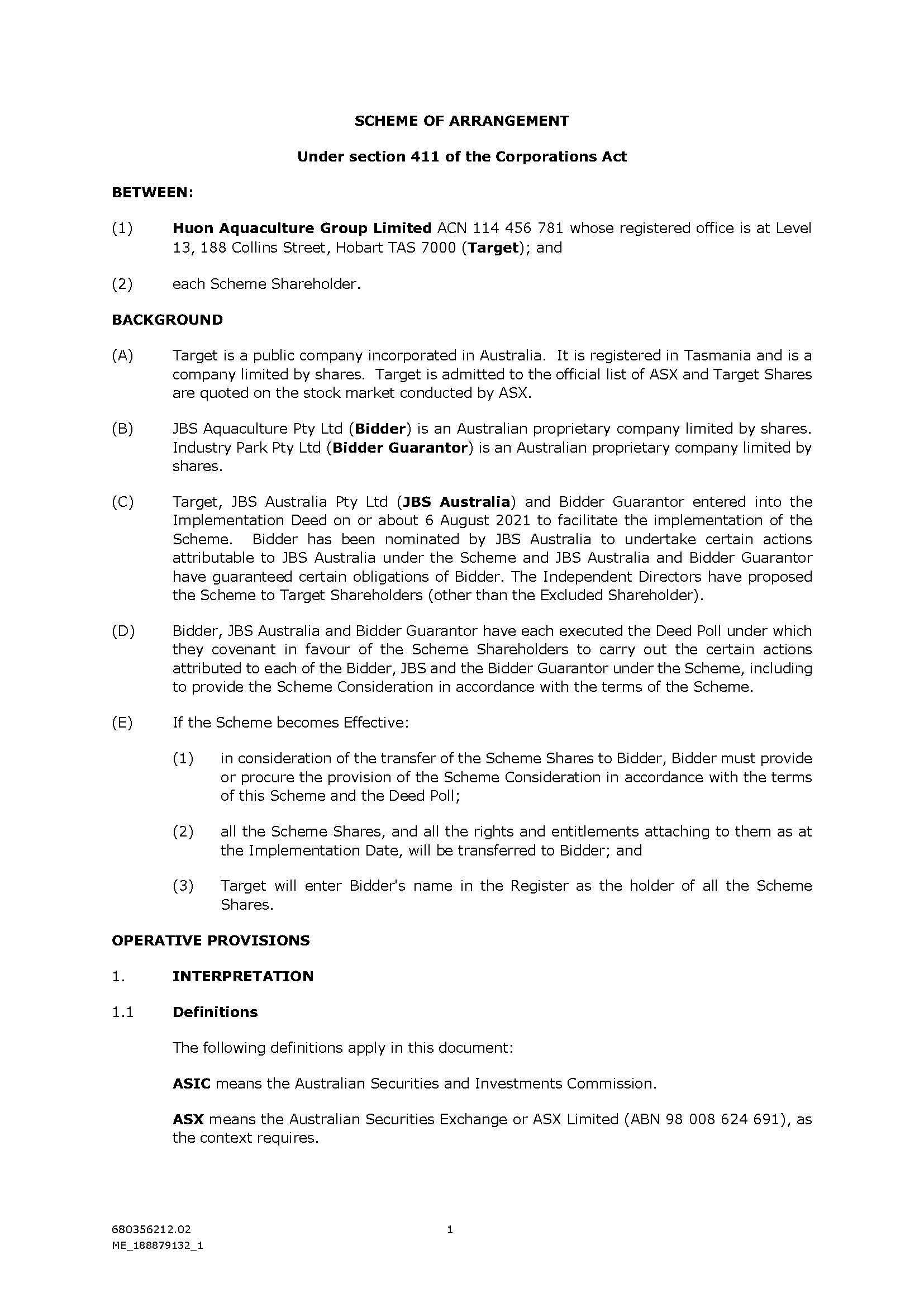 SCHEME OF ARRANGEMENT

Under section 411 of the Corporations Act

BETWEEN:

(1) Huon Aquaculture Group Limited ACN 114 456 781 whose registered office is at Level 13, 188 Collins Street, Hobart TAS 7000 (Target); and

(2) each Scheme Shareholder.

BACKGROUND

(A) Target is a public company incorporated in Australia. It is registered in Tasmania and is a company limited by shares. Target is admitted to the official list of ASX and Target Shares are quoted on the stock market conducted by ASX.

(B) JBS Aquaculture Pty Ltd (Bidder) is an Australian proprietary company limited by shares. Industry Park Pty Ltd (Bidder Guarantor) is an Australian proprietary company limited by shares.

(C) Target, JBS Australia Pty Ltd (JBS Australia) and Bidder Guarantor entered into the Implementation Deed on or about 6 August 2021 to facilitate the implementation of the Scheme. Bidder has been nominated by JBS Australia to undertake certain actions attributable to JBS Australia under the Scheme and JBS Australia and Bidder Guarantor have guaranteed certain obligations of Bidder. The Independent Directors have proposed the Scheme to Target Shareholders (other than the Excluded Shareholder).

(D) Bidder, JBS Australia and Bidder Guarantor have each executed the Deed Poll under which they covenant in favour of the Scheme Shareholders to carry out the certain actions attributed to each of the Bidder, JBS and the Bidder Guarantor under the Scheme, including to provide the Scheme Consideration in accordance with the terms of the Scheme.

(E) If the Scheme becomes Effective:

(1) in consideration of the transfer of the Scheme Shares to Bidder, Bidder must provide or procure the provision of the Scheme Consideration in accordance with the terms of this Scheme and the Deed Poll;

(2) all the Scheme Shares, and all the rights and entitlements attaching to them as at the Implementation Date, will be transferred to Bidder; and

(3) Target will enter Bidder's name in the Register as the holder of all the Scheme Shares.

OPERATIVE PROVISIONS

1. INTERPRETATION

1.1 Definitions

The following definitions apply in this document:

ASIC means the Australian Securities and Investments Commission.

ASX means the Australian Securities Exchange or ASX Limited (ABN 98 008 624 691), as the context requires.

680356212.02
ME_188879132_1

1